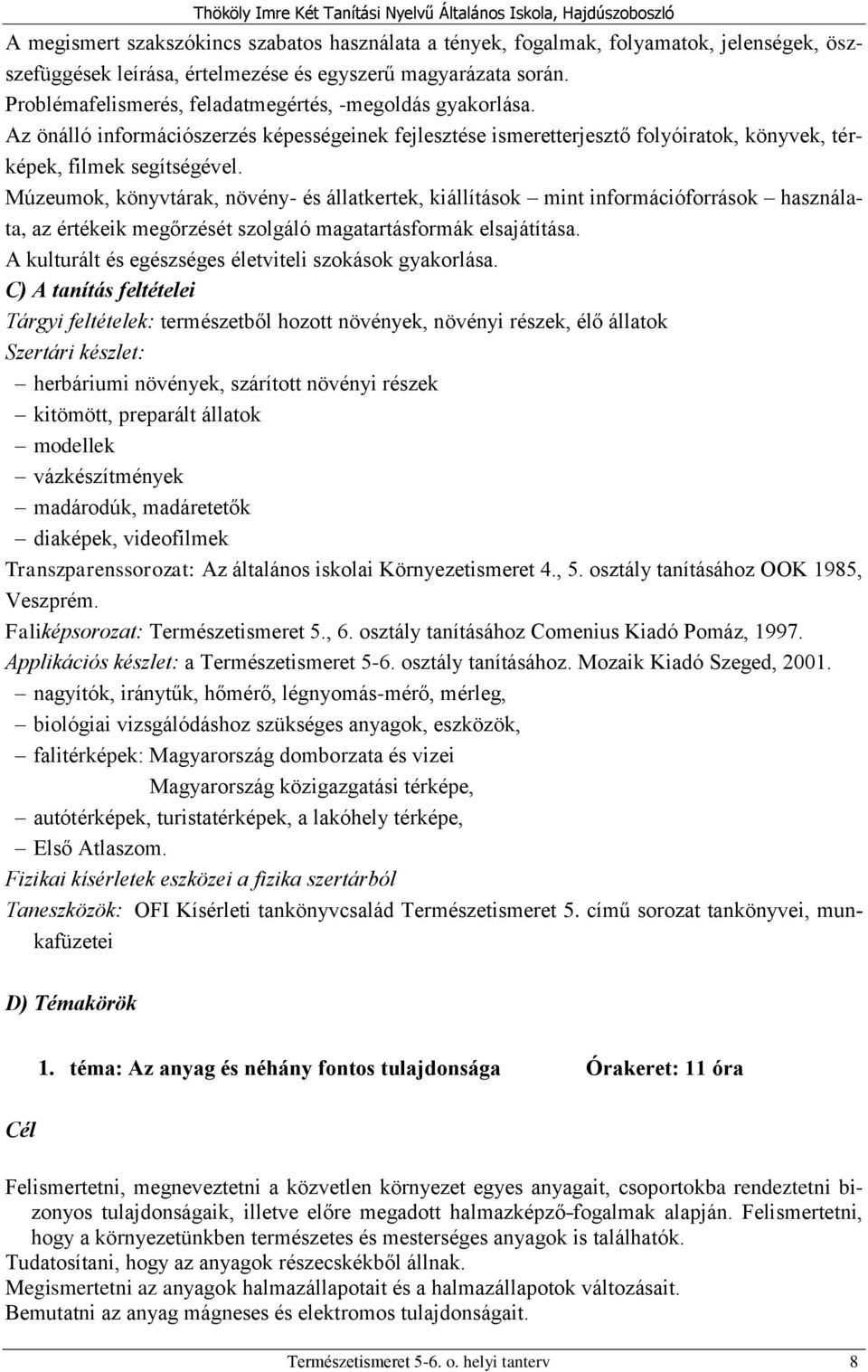 Thököly Imre Két Tanítási Nyelvű Általános Iskola, Hajdúszoboszló

A megismert szakszókincs szabatos használata a tények, fogalmak, folyamatok, jelenségek, összefüggések leírása, értelmezése és egyszerű magyarázata során.
Problémafelismerés, feladatmegértés, -megoldás gyakorlása.
Az önálló információszerzés képességeinek fejlesztése ismeretterjesztő folyóiratok, könyvek, térképek, filmek segítségével.
Múzeumok, könyvtárak, növény- és állatkertek, kiállítások – mint információforrások – használata, az értékeik megőrzését szolgáló magatartásformák elsajátítása.
A kulturált és egészséges életviteli szokások gyakorlása.
C) A tanítás feltételei
Tárgyi feltételek: természetből hozott növények, növényi részek, élő állatok
Szertári készlet:
– herbáriumi növények, szárított növényi részek
– kitömött, preparált állatok
– modellek
– vázkészítmények
– madárodúk, madáretetők
– diaképek, videofilmek
Transzparenssorozat: Az általános iskolai Környezetismeret 4., 5. osztály tanításához OOK 1985, Veszprém.
Faliképsorozat: Természetismeret 5., 6. osztály tanításához Comenius Kiadó Pomáz, 1997.
Applikációs készlet: a Természetismeret 5-6. osztály tanításához. Mozaik Kiadó Szeged, 2001.
– nagyítók, iránytűk, hőmérő, légnyomás-mérő, mérleg,
– biológiai vizsgálódáshoz szükséges anyagok, eszközök,
– falitérképek: Magyarország domborzata és vizei
Magyarország közigazgatási térképe,
– autótérképek, turistatérképek, a lakóhely térképe,
– Első Atlaszom.
Fizikai kísérletek eszközei a fizika szertárból
Taneszközök: OFI Kísérleti tankönyvcsalád Természetismeret 5. című sorozat tankönyvei, munkafüzetei

D) Témakörök

1. téma: Az anyag és néhány fontos tulajdonsága Órakeret: 11 óra

Cél

Felismertetni, megneveztetni a közvetlen környezet egyes anyagait, csoportokba rendeztetni bizonyos tulajdonságaik, illetve előre megadott halmazképző–fogalmak alapján. Felismertetni, hogy a környezetünkben természetes és mesterséges anyagok is találhatók.
Tudatosítani, hogy az anyagok részecskékből állnak.
Megismertetni az anyagok halmazállapotait és a halmazállapotok változásait.
Bemutatni az anyag mágneses és elektromos tulajdonságait.

Természetismeret 5-6. o. helyi tanterv 8